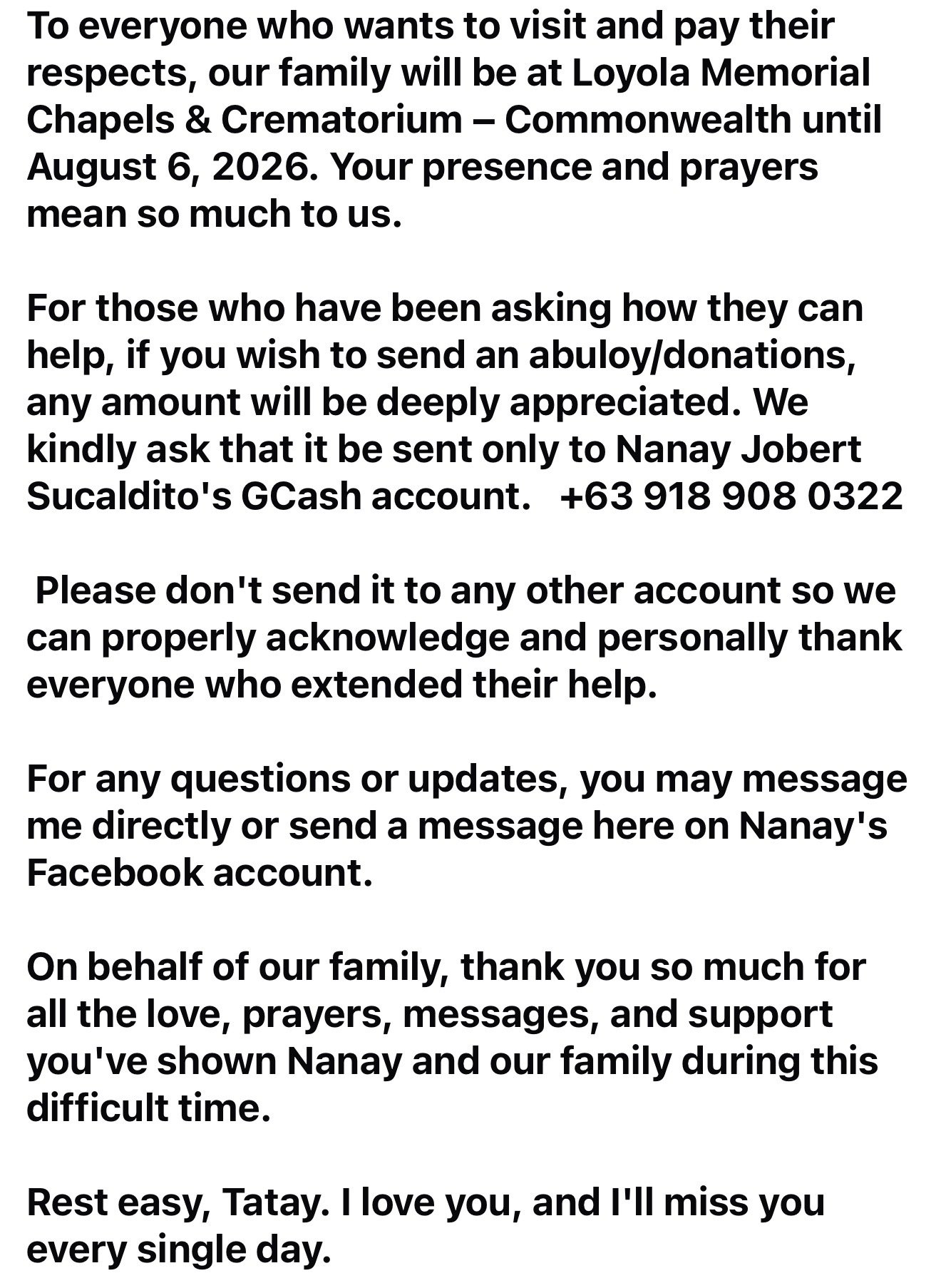 To everyone who wants to visit and pay their respects, our family will be at Loyola Memorial Chapels & Crematorium – Commonwealth until August 6, 2026. Your presence and prayers mean so much to us.

For those who have been asking how they can help, if you wish to send an abuloy/donations, any amount will be deeply appreciated. We kindly ask that it be sent only to Nanay Jobert Sucaldito's GCash account. +63 918 908 0322

Please don't send it to any other account so we can properly acknowledge and personally thank everyone who extended their help.

For any questions or updates, you may message me directly or send a message here on Nanay's Facebook account.

On behalf of our family, thank you so much for all the love, prayers, messages, and support you've shown Nanay and our family during this difficult time.

Rest easy, Tatay. I love you, and I'll miss you every single day.